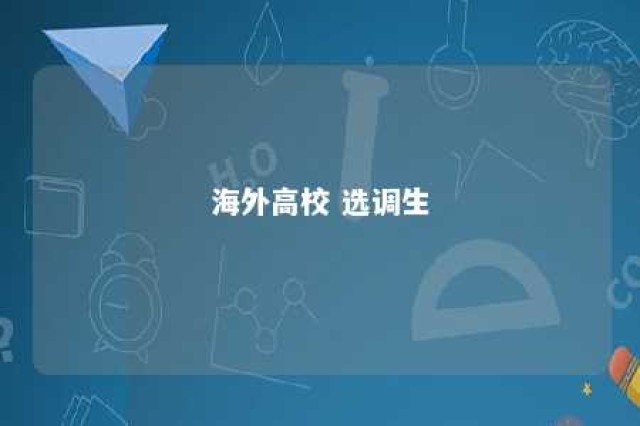 海外高校 选调生